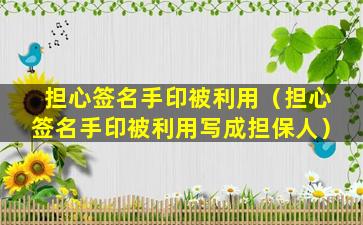 担心签名手印被利用（担心签名手印被利用写成担保人）